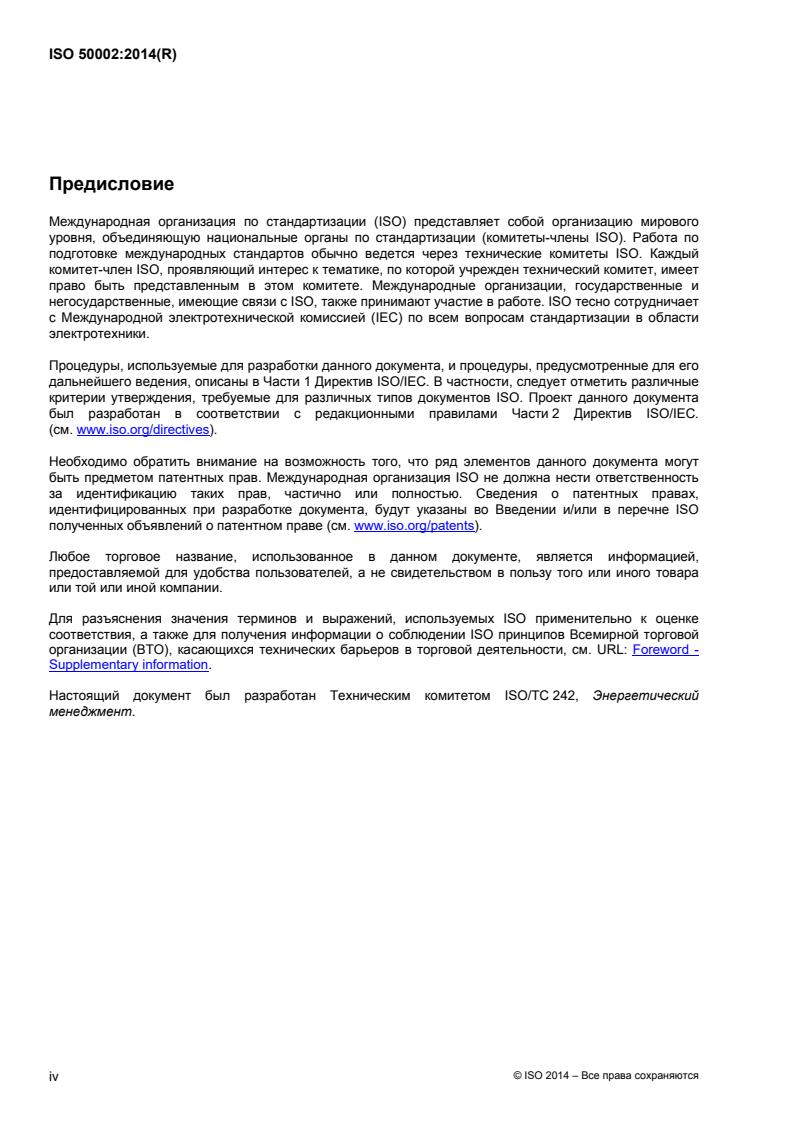 ISO 50002:2014(R)

Предисловие

Международная организация по стандартизации (ISO) представляет собой организацию мирового уровня, объединяющую национальные органы по стандартизации (комитеты-члены ISO). Работа по подготовке международных стандартов обычно ведется через технические комитеты ISO. Каждый комитет-член ISO, проявляющий интерес к тематике, по которой учрежден технический комитет, имеет право быть представленным в этом комитете. Международные организации, государственные и негосударственные, имеющие связи с ISO, также принимают участие в работе. ISO тесно сотрудничает с Международной электротехнической комиссией (IEC) по всем вопросам стандартизации в области электротехники.

Процедуры, используемые для разработки данного документа, и процедуры, предусмотренные для его дальнейшего ведения, описаны в Части 1 Директив ISO/IEC. В частности, следует отметить различные критерии утверждения, требуемые для различных типов документов ISO. Проект данного документа был разработан в соответствии с редакционными правилами Части 2 Директив ISO/IEC. (см. www.iso.org/directives).

Необходимо обратить внимание на возможность того, что ряд элементов данного документа могут быть предметом патентных прав. Международная организация ISO не должна нести ответственность за идентификацию таких прав, частично или полностью. Сведения о патентных правах, идентифицированных при разработке документа, будут указаны во Введении и/или в перечне ISO полученных объявлений о патентном праве (см. www.iso.org/patents).

Любое торговое название, использованное в данном документе, является информацией, предоставляемой для удобства пользователей, а не свидетельством в пользу того или иного товара или той или иной компании.

Для разъяснения значения терминов и выражений, используемых ISO применительно к оценке соответствия, а также для получения информации о соблюдении ISO принципов Всемирной торговой организации (ВТО), касающихся технических барьеров в торговой деятельности, см. URL: Foreword - Supplementary information.

Настоящий документ был разработан Техническим комитетом ISO/TC 242, Энергетический менеджмент.

iv

© ISO 2014 – Все права сохраняются